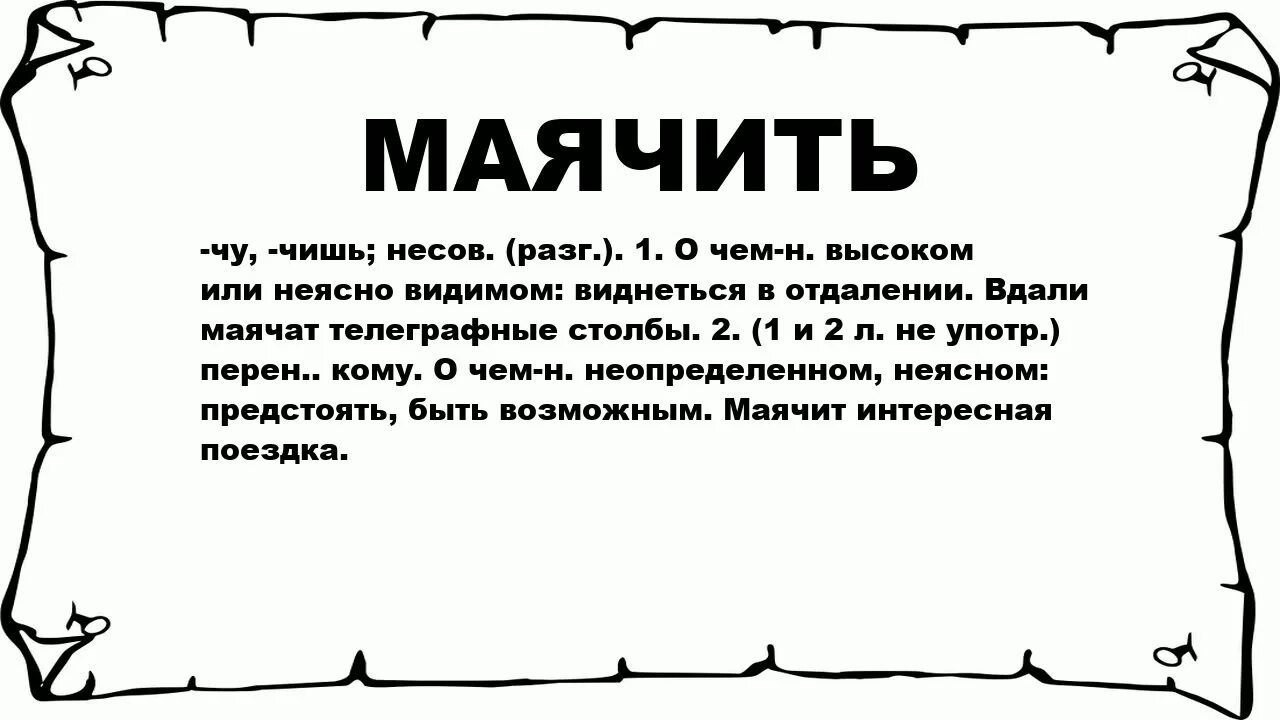 МАЯЧИТЬ

-чу, -чишь; несов. (разг.). 1. О чем-н. высоком или неясно видимом: виднеться в отдалении. Вдали маячат телеграфные столбы. 2. (1 и 2 л. не употр.) перен.. кому. О чем-н. неопределенном, неясном: предстоять, быть возможным. Маячит интересная поездка.